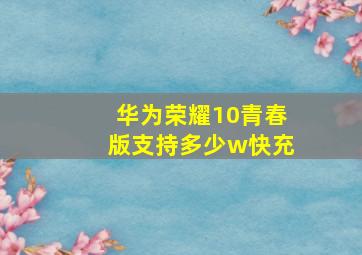 华为荣耀10青春版支持多少w快充